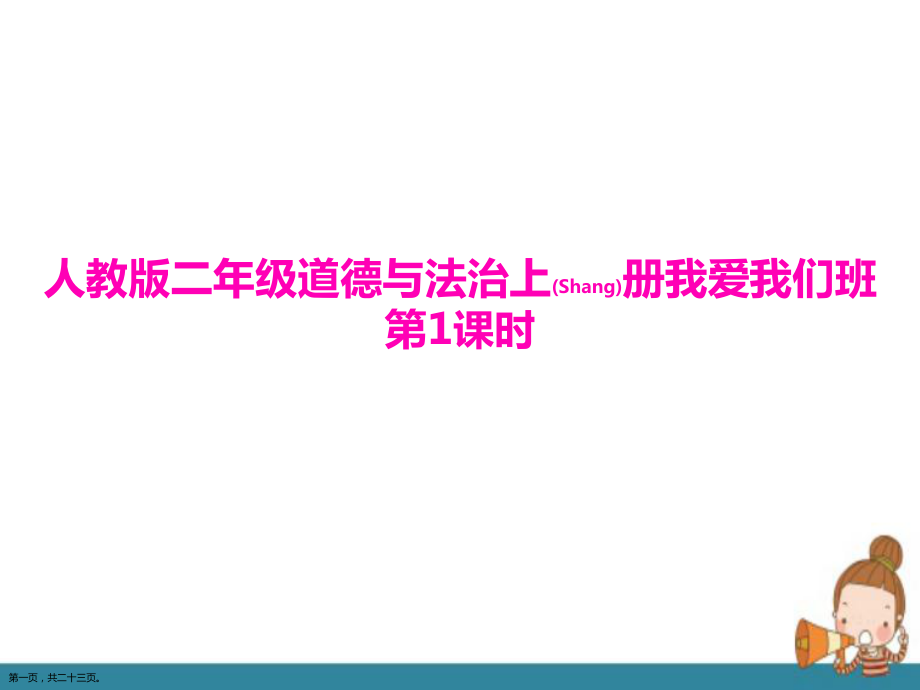 人教版二年级道德与法治上(Shang)册我爱我们班第1课时

第一页，共二十三页。